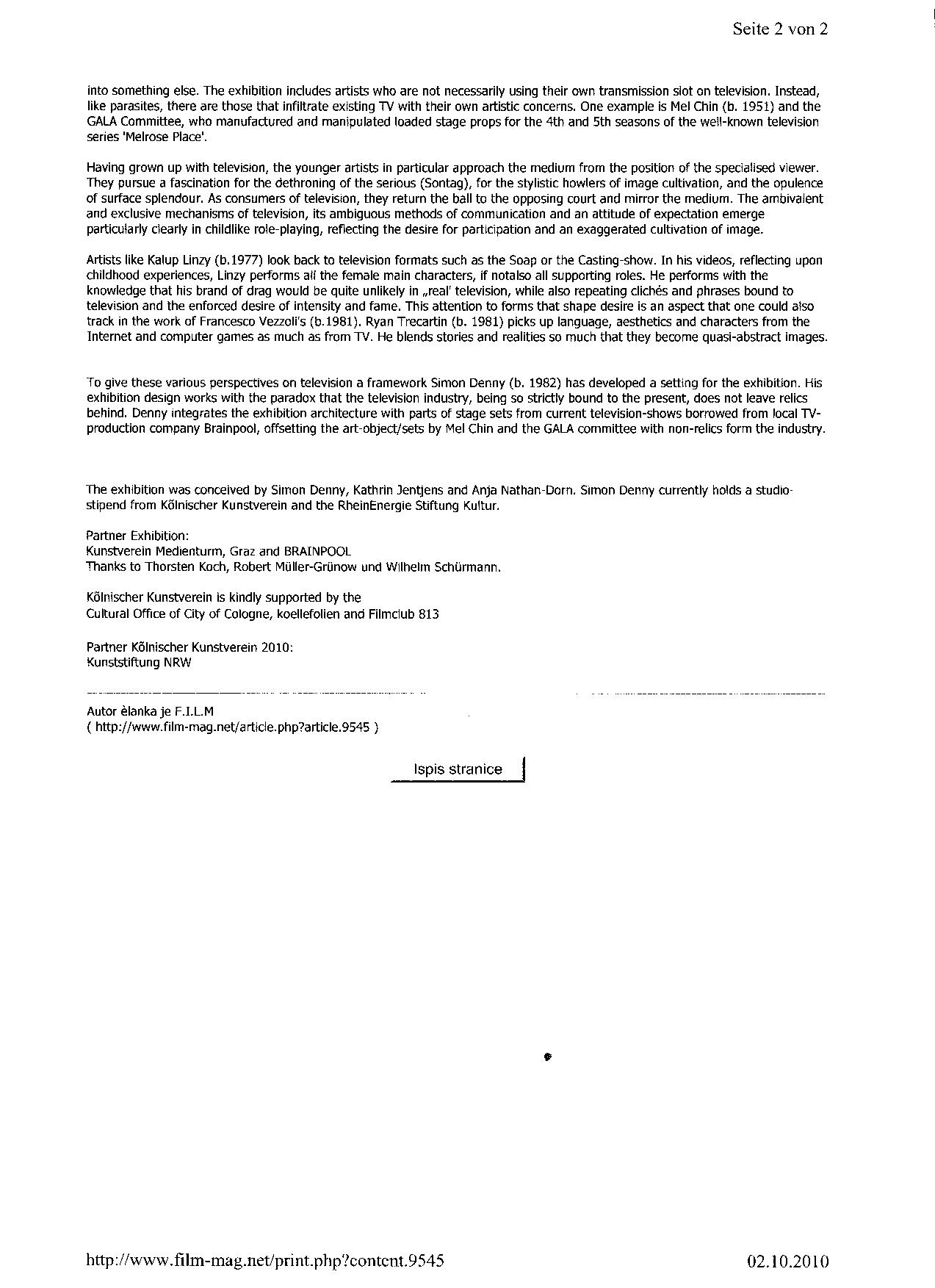 Seite 2 von 2

into something else. The exhibition includes artists who are not necessarily using their own transmission slot on television. Instead, like parasites, there are those that infiltrate existing TV with their own artistic concerns. One example is Mel Chin (b. 1951) and the GALA Committee, who manufactured and manipulated loaded stage props for the 4th and 5th seasons of the well-known television series 'Melrose Place'.

Having grown up with television, the younger artists in particular approach the medium from the position of the specialised viewer. They pursue a fascination for the dethroning of the serious (Sontag), for the stylistic howlers of image cultivation, and the opulence of surface splendour. As consumers of television, they return the ball to the opposing court and mirror the medium. The ambivalent and exclusive mechanisms of television, its ambiguous methods of communication and an attitude of expectation emerge particularly clearly in childlike role-playing, reflecting the desire for participation and an exaggerated cultivation of image.

Artists like Kalup Linzy (b.1977) look back to television formats such as the Soap or the Casting-show. In his videos, reflecting upon childhood experiences, Linzy performs all the female main characters, if notalso all supporting roles. He performs with the knowledge that his brand of drag would be quite unlikely in „real' television, while also repeating clichés and phrases bound to television and the enforced desire of intensity and fame. This attention to forms that shape desire is an aspect that one could also track in the work of Francesco Vezzoli's (b.1981). Ryan Trecartin (b. 1981) picks up language, aesthetics and characters from the Internet and computer games as much as from TV. He blends stories and realities so much that they become quasi-abstract images.

To give these various perspectives on television a framework Simon Denny (b. 1982) has developed a setting for the exhibition. His exhibition design works with the paradox that the television industry, being so strictly bound to the present, does not leave relics behind. Denny integrates the exhibition architecture with parts of stage sets from current television-shows borrowed from local TV-production company Brainpool, offsetting the art-object/sets by Mel Chin and the GALA committee with non-relics form the industry.

The exhibition was conceived by Simon Denny, Kathrin Jentjens and Anja Nathan-Dorn. Simon Denny currently holds a studio-stipend from Kölnischer Kunstverein and the RheinEnergie Stiftung Kultur.

Partner Exhibition:
Kunstverein Medienturm, Graz and BRAINPOOL
Thanks to Thorsten Koch, Robert Müller-Grünow und Wilhelm Schürmann.

Kölnischer Kunstverein is kindly supported by the
Cultural Office of City of Cologne, koellefolien and Filmclub 813

Partner Kölnischer Kunstverein 2010:
Kunststiftung NRW

Autor èlanka je F.I.L.M
( http://www.film-mag.net/article.php?article.9545 )

Ispis stranice

http://www.film-mag.net/print.php?content.9545 02.10.2010